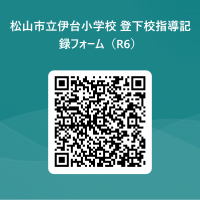 松山市立伊台小学校 登下校指導記録フォーム（R6）